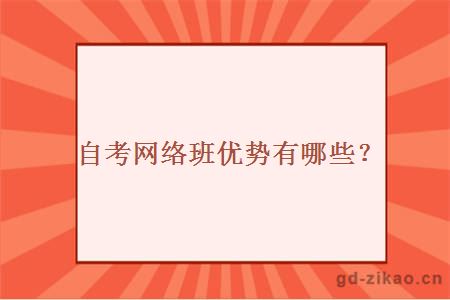 自考网络班优势有哪些？

gd-zikao.cn